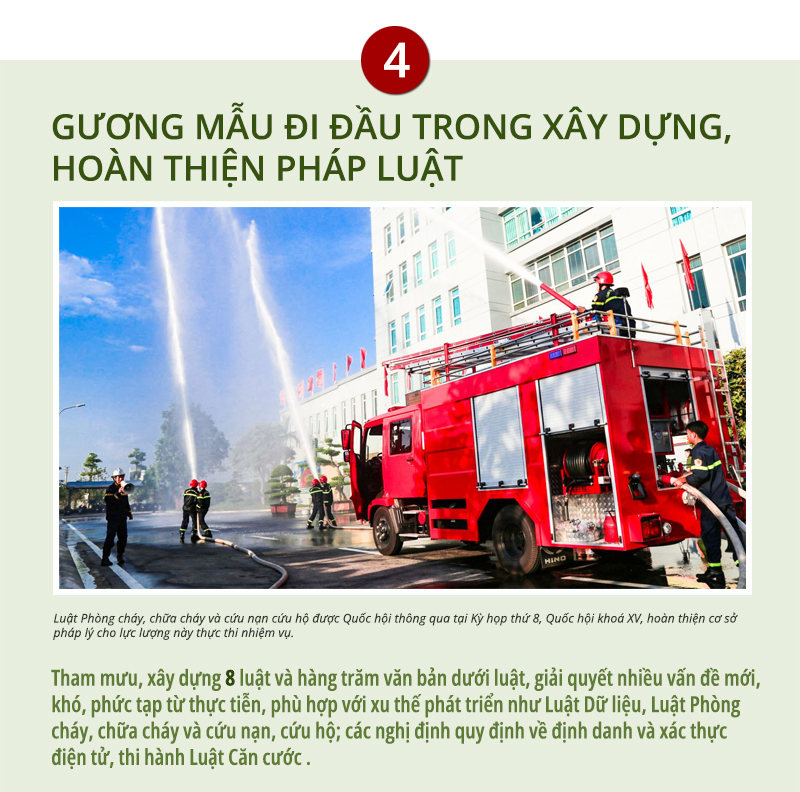 4

GƯƠNG MẪU ĐI ĐẦU TRONG XÂY DỰNG, HOÀN THIỆN PHÁP LUẬT

HINO

Luật Phòng cháy, chữa cháy và cứu nạn cứu hộ được Quốc hội thông qua tại Kỳ họp thứ 8, Quốc hội khoá XV, hoàn thiện cơ sở pháp lý cho lực lượng này thực thi nhiệm vụ.

Tham mưu, xây dựng 8 luật và hàng trăm văn bản dưới luật, giải quyết nhiều vấn đề mới, khó, phức tạp từ thực tiễn, phù hợp với xu thế phát triển như Luật Dữ liệu, Luật Phòng cháy, chữa cháy và cứu nạn, cứu hộ; các nghị định quy định về định danh và xác thực điện tử, thi hành Luật Căn cước .